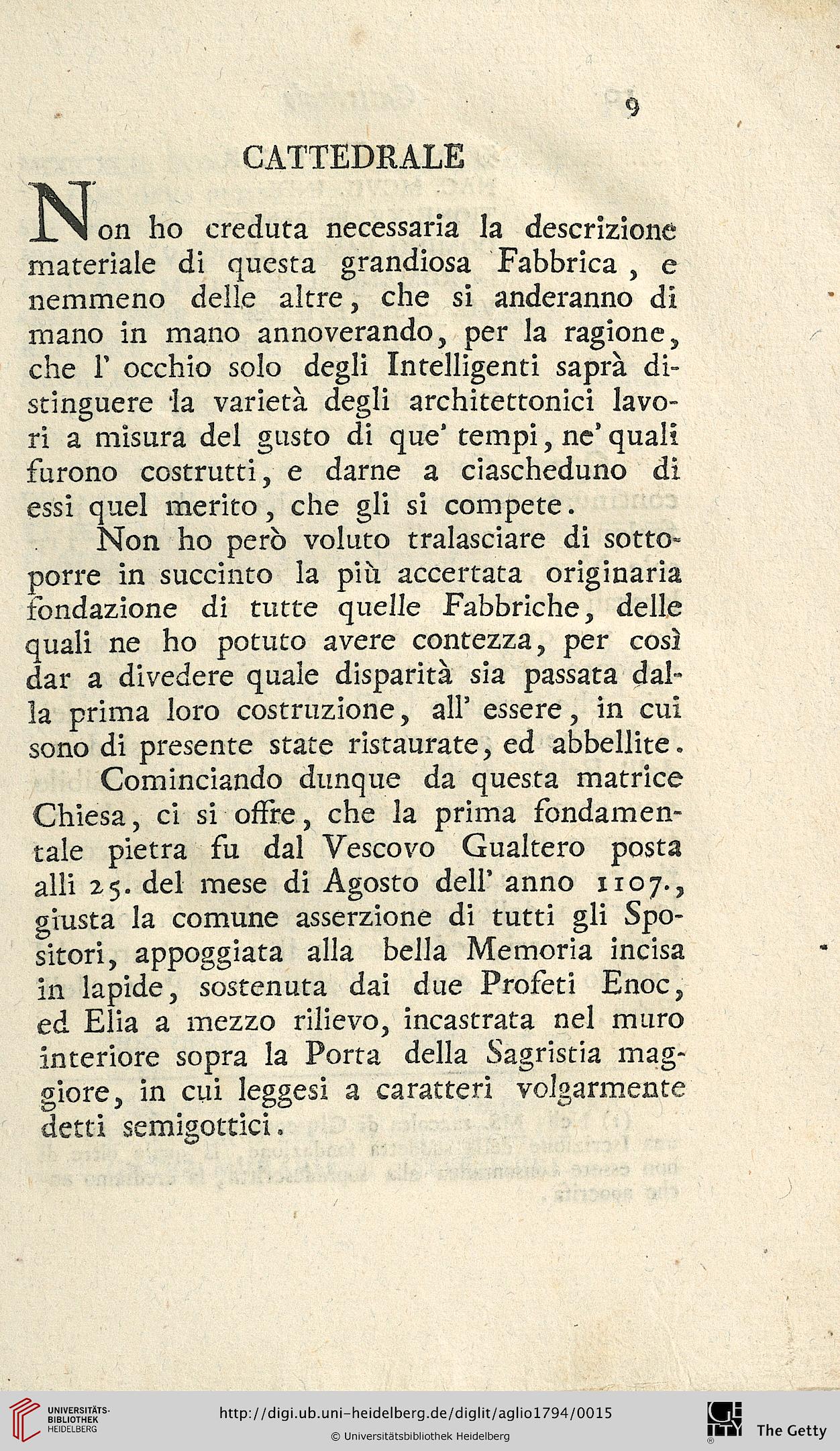 9

CATTEDRALE

Non ho creduta necessaria la descrizione materiale di questa grandiosa Fabbrica, e nemmeno delle altre, che si anderanno di mano in mano annoverando, per la ragione, che l' occhio solo degli Intelligenti saprà distinguere la varietà degli architettonici lavori a misura del gusto di que' tempi, ne' quali furono costrutti, e darne a ciascheduno di essi quel merito, che gli si compete.

Non ho però voluto tralasciare di sottoporre in succinto la più accertata originaria fondazione di tutte quelle Fabbriche, delle quali ne ho potuto avere contezza, per così dar a divedere quale disparità sia passata dalla prima loro costruzione, all' essere, in cui sono di presente state ristaurate, ed abbellite.

Cominciando dunque da questa matrice Chiesa, ci si offre, che la prima fondamentale pietra fu dal Vescovo Gualtero posta alli 25. del mese di Agosto dell' anno 1107., giusta la comune asserzione di tutti gli Spositori, appoggiata alla bella Memoria incisa in lapide, sostenuta dai due Profeti Enoc, ed Elia a mezzo rilievo, incastrata nel muro interiore sopra la Porta della Sagristia maggiore, in cui leggesi a caratteri volgarmente detti semigottici.

UNIVERSITÄTS-BIBLIOTHEK HEIDELBERG
http://digi.ub.uni-heidelberg.de/diglit/aglio1794/0015
© Universitätsbibliothek Heidelberg
The Getty